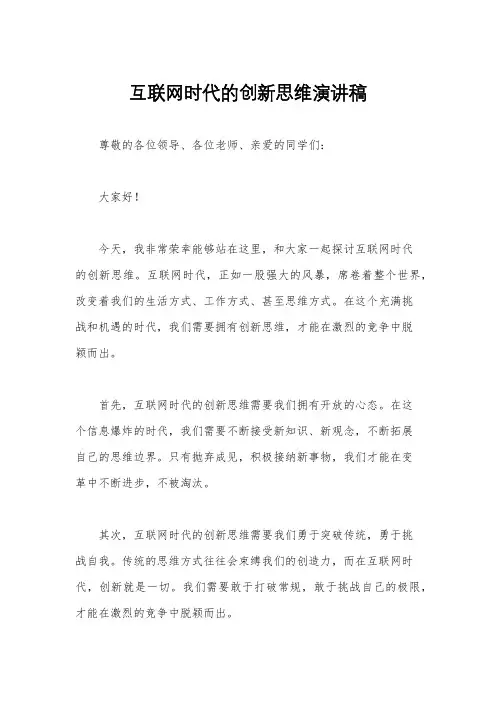 互联网时代的创新思维演讲稿

尊敬的各位领导、各位老师、亲爱的同学们：

大家好！

今天，我非常荣幸能够站在这里，和大家一起探讨互联网时代的创新思维。互联网时代，正如一股强大的风暴，席卷着整个世界，改变着我们的生活方式、工作方式、甚至思维方式。在这个充满挑战和机遇的时代，我们需要拥有创新思维，才能在激烈的竞争中脱颖而出。

首先，互联网时代的创新思维需要我们拥有开放的心态。在这个信息爆炸的时代，我们需要不断接受新知识、新观念，不断拓展自己的思维边界。只有抛弃成见，积极接纳新事物，我们才能在变革中不断进步，不被淘汰。

其次，互联网时代的创新思维需要我们勇于突破传统，勇于挑战自我。传统的思维方式往往会束缚我们的创造力，而在互联网时代，创新就是一切。我们需要敢于打破常规，敢于挑战自己的极限，才能在激烈的竞争中脱颖而出。